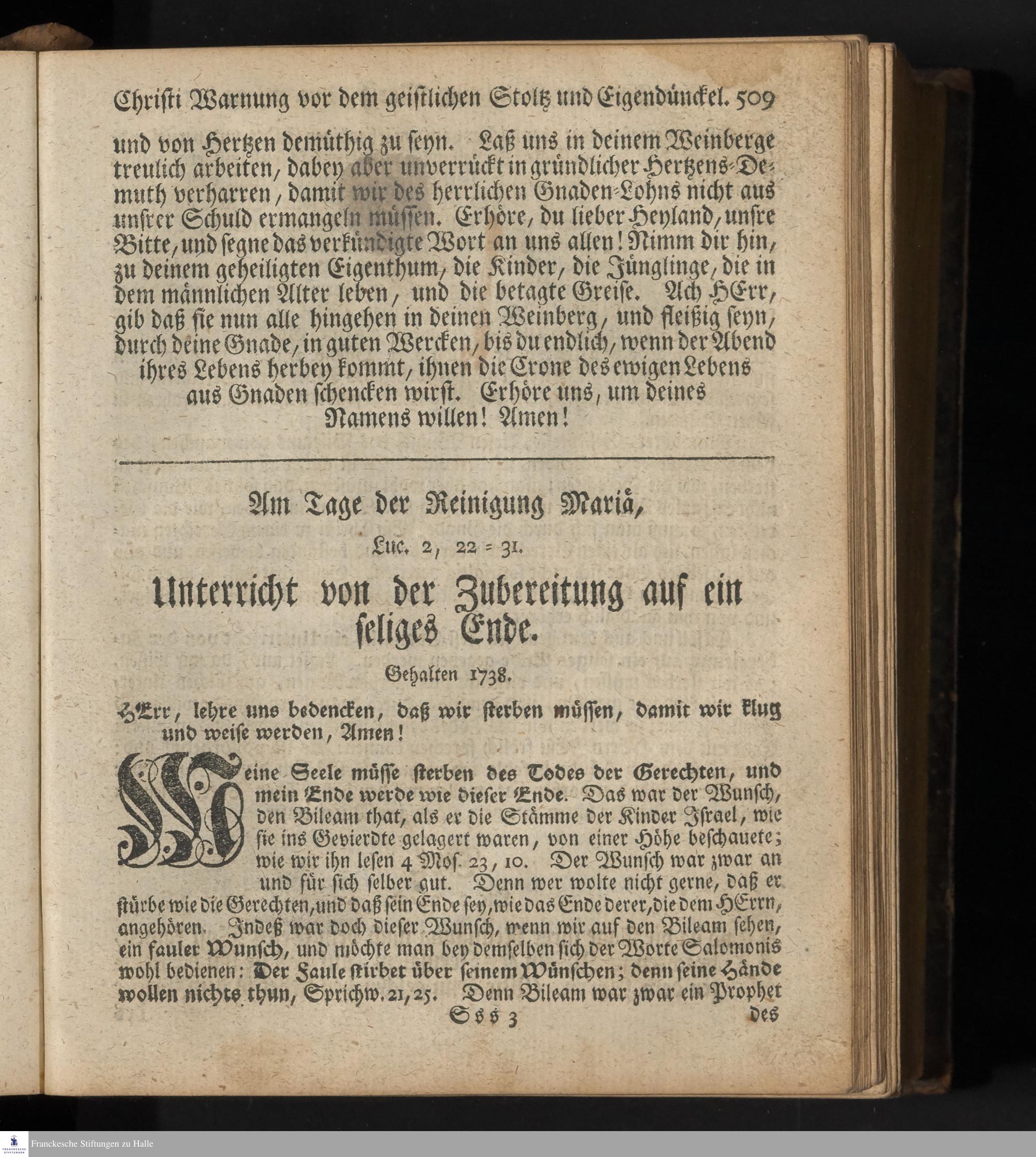 Christi Warnung vor dem geistlichen Stoltz und Eigendünckel. 509

und von Hertzen demüthig zu seyn. Laß uns in deinem Weinberge treulich arbeiten, dabey aber unverrückt in gründlicher Hertzens-Demuth verharren, damit wir des herrlichen Gnaden-Lohns nicht aus unsrer Schuld ermangeln müssen. Erhöre, du lieber Heyland, unsre Bitte, und segne das verkündigte Wort an uns allen! Nimm dir hin, zu deinem geheiligten Eigenthum, die Kinder, die Jünglinge, die in dem männlichen Alter leben, und die betagte Greise. Ach HErr, gib daß sie nun alle hingehen in deinen Weinberg, und fleißig seyn, durch deine Gnade, in guten Wercken, bis du endlich, wenn der Abend ihres Lebens herbey kommt, ihnen die Crone des ewigen Lebens aus Gnaden schencken wirst. Erhöre uns, um deines Namens willen! Amen!

Am Tage der Reinigung Mariä,

Luc. 2, 22 = 31.

Unterricht von der Zubereitung auf ein seliges Ende.

Gehalten 1738.

HErr, lehre uns bedencken, daß wir sterben müssen, damit wir klug und weise werden, Amen!

Meine Seele müsse sterben des Todes der Gerechten, und mein Ende werde wie dieser Ende. Das war der Wunsch, den Bileam that, als er die Stämme der Kinder Israel, wie sie ins Gevierdte gelagert waren, von einer Höhe beschauete; wie wir ihn lesen 4 Mos. 23, 10. Der Wunsch war zwar an und für sich selber gut. Denn wer wolte nicht gerne, daß er stürbe wie die Gerechten, und daß sein Ende sey, wie das Ende derer, die dem HErrn, angehören. Indeß war doch dieser Wunsch, wenn wir auf den Bileam sehen, ein fauler Wunsch, und möchte man bey demselben sich der Worte Salomonis wohl bedienen: Der Faule stirbet über seinem Wünschen; denn seine Hände wollen nichts thun, Sprichw. 21, 25. Denn Bileam war zwar ein Prophet

Sss 3 des

Franckesche Stiftungen zu Halle